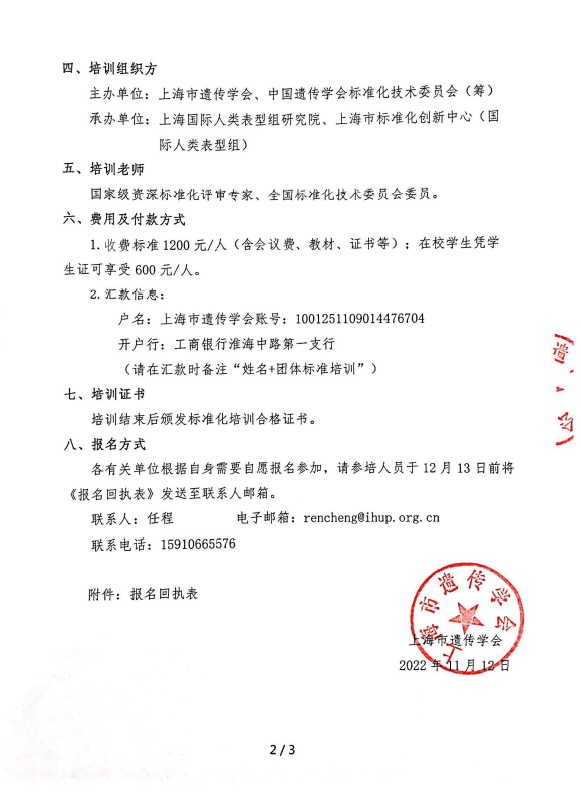 四、培训组织方

主办单位：上海市遗传学会、中国遗传学会标准化技术委员会（筹）

承办单位：上海国际人类表型组研究院、上海市标准化创新中心（国际人类表型组）

五、培训老师

国家级资深标准化评审专家、全国标准化技术委员会委员。

六、费用及付款方式

1.收费标准 1200 元/人（含会议费、教材、证书等）；在校学生凭学生证可享受 600 元/人。

2.汇款信息：

户名：上海市遗传学会账号：1001251109014476704

开户行：工商银行淮海中路第一支行

（请在汇款时备注“姓名+团体标准培训”）

七、培训证书

培训结束后颁发标准化培训合格证书。

八、报名方式

各有关单位根据自身需要自愿报名参加，请参培人员于 12 月 13 日前将《报名回执表》发送至联系人邮箱。

联系人：任程　　电子邮箱：rencheng@ihup.org.cn

联系电话：15910665576

附件：报名回执表

上海市遗传学会

上海市遗传学会

2022 年 11 月 12 日

2 / 3